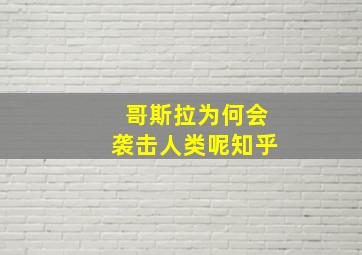 哥斯拉为何会
袭击人类呢知乎